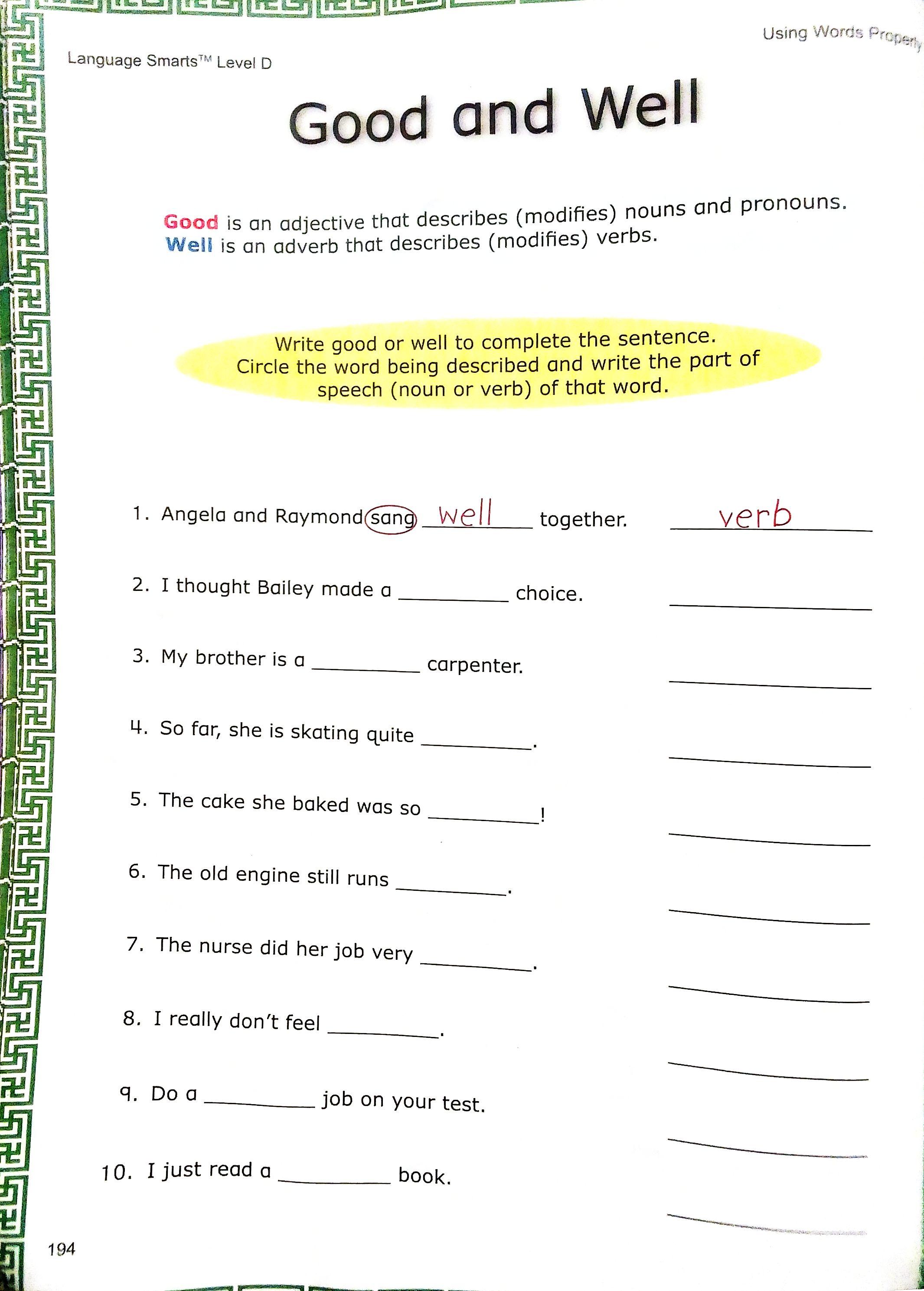 Using Words Properly

Language Smarts™ Level D

Good and Well

Good is an adjective that describes (modifies) nouns and pronouns.
Well is an adverb that describes (modifies) verbs.

Write good or well to complete the sentence. Circle the word being described and write the part of speech (noun or verb) of that word.

1. Angela and Raymond sang well together. verb

2. I thought Bailey made a ________ choice. ________

3. My brother is a ________ carpenter. ________

4. So far, she is skating quite ________. ________

5. The cake she baked was so ________! ________

6. The old engine still runs ________. ________

7. The nurse did her job very ________. ________

8. I really don't feel ________. ________

9. Do a ________ job on your test. ________

10. I just read a ________ book. ________

194